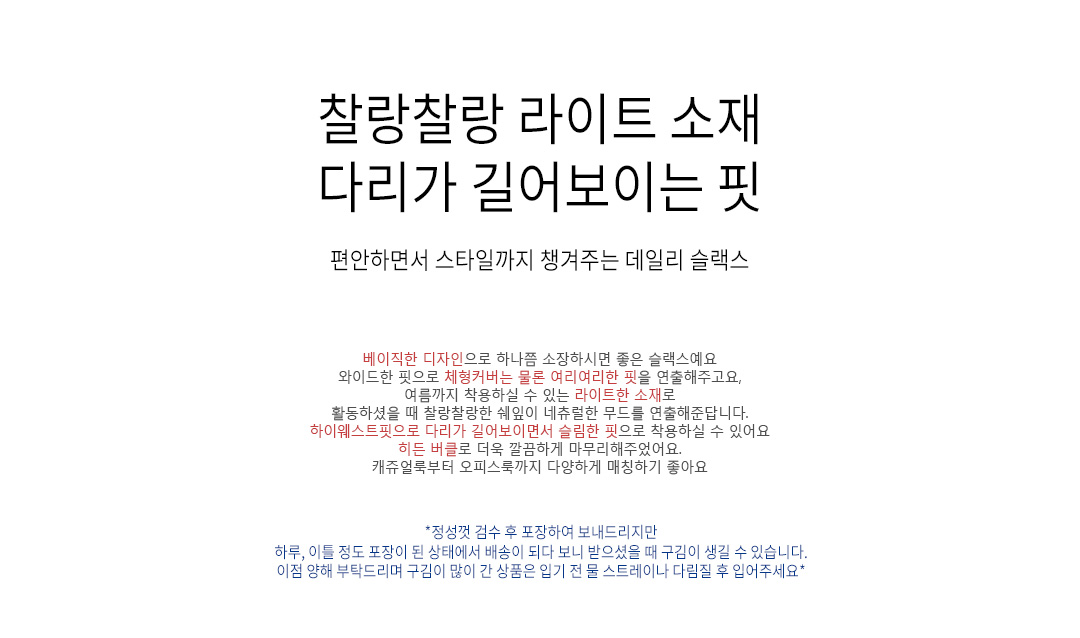 찰랑찰랑 라이트 소재
다리가 길어보이는 핏

편안하면서 스타일까지 챙겨주는 데일리 슬랙스

베이직한 디자인으로 하나쯤 소장하시면 좋은 슬랙스예요
와이드한 핏으로 체형커버는 물론 여리여리한 핏을 연출해주고요,
여름까지 착용하실 수 있는 라이트한 소재로
활동하셨을 때 찰랑찰랑한 쉐잎이 네츄럴한 무드를 연출해준답니다.
하이웨스트핏으로 다리가 길어보이면서 슬림한 핏으로 착용하실 수 있어요
히든 버클로 더욱 깔끔하게 마무리해주었어요.
캐쥬얼룩부터 오피스룩까지 다양하게 매칭하기 좋아요

*정성껏 검수 후 포장하여 보내드리지만
하루, 이틀 정도 포장이 된 상태에서 배송이 되다 보니 받으셨을 때 구김이 생길 수 있습니다.
이점 양해 부탁드리며 구김이 많이 간 상품은 입기 전 물 스트레이나 다림질 후 입어주세요*